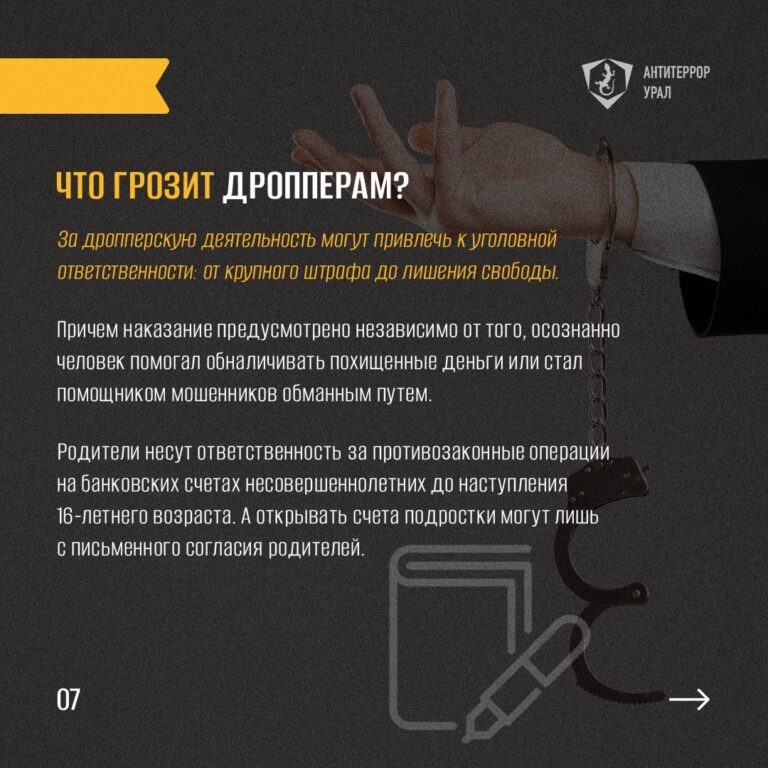 АНТИТЕРРОР
УРАЛ

ЧТО ГРОЗИТ ДРОППЕРАМ?

За дропперскую деятельность могут привлечь к уголовной ответственности: от крупного штрафа до лишения свободы.

Причем наказание предусмотрено независимо от того, осознанно человек помогал обналичивать похищенные деньги или стал помощником мошенников обманным путем.

Родители несут ответственность за противозаконные операции на банковских счетах несовершеннолетних до наступления 16-летнего возраста. А открывать счета подростки могут лишь с письменного согласия родителей.

07

→